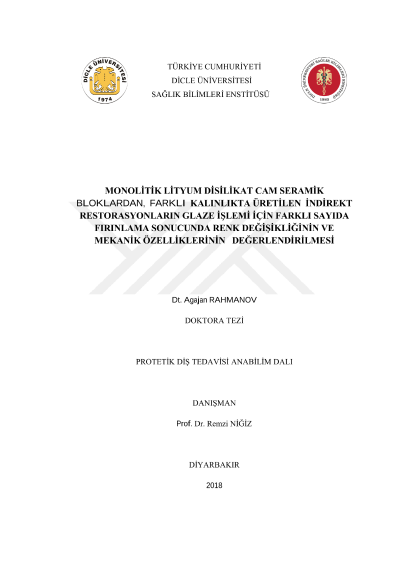 DİCLE ÜNİVERSİTESİ
1974

TÜRKİYE CUMHURİYETİ
DİCLE ÜNİVERSİTESİ
SAĞLIK BİLİMLERİ ENSTİTÜSÜ

MONOLİTİK LİTYUM DİSİLİKAT CAM SERAMİK BLOKLARDAN, FARKLI KALINLIKTA ÜRETİLEN İNDİREKT RESTORASYONLARIN GLAZE İŞLEMİ İÇİN FARKLI SAYIDA FIRINLAMA SONUCUNDA RENK DEĞİŞİKLİĞİNİN VE MEKANİK ÖZELLİKLERİNİN DEĞERLENDİRİLMESİ

Dt. Agajan RAHMANOV

DOKTORA TEZİ

PROTETİK DİŞ TEDAVİSİ ANABİLİM DALI

DANIŞMAN

Prof. Dr. Remzi NİĞİZ

DİYARBAKIR

2018